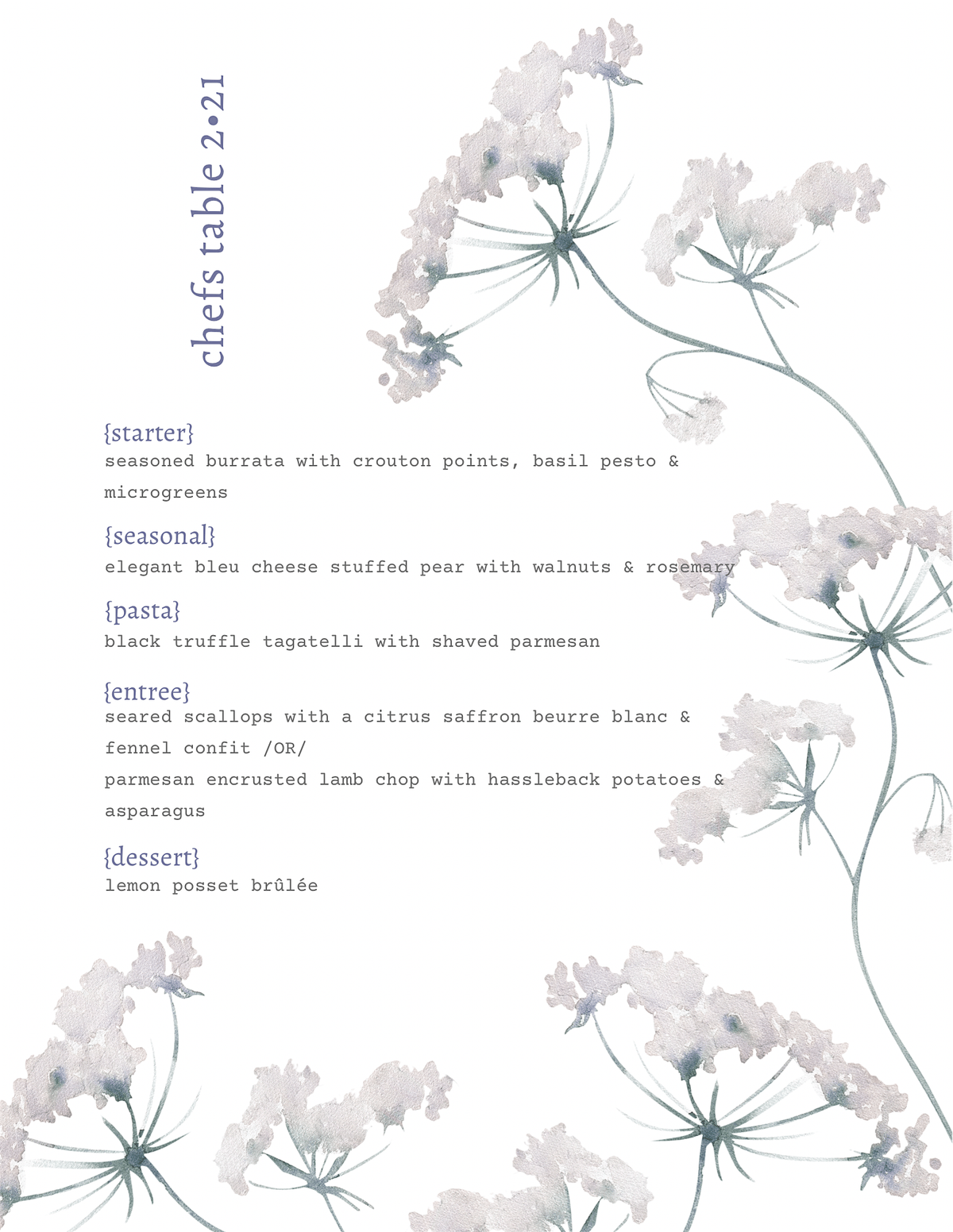 chefs table 2•21

{starter}
seasoned burrata with crouton points, basil pesto & microgreens

{seasonal}
elegant bleu cheese stuffed pear with walnuts & rosemary

{pasta}
black truffle tagatelli with shaved parmesan

{entree}
seared scallops with a citrus saffron beurre blanc & fennel confit /OR/
parmesan encrusted lamb chop with hassleback potatoes & asparagus

{dessert}
lemon posset brûlée